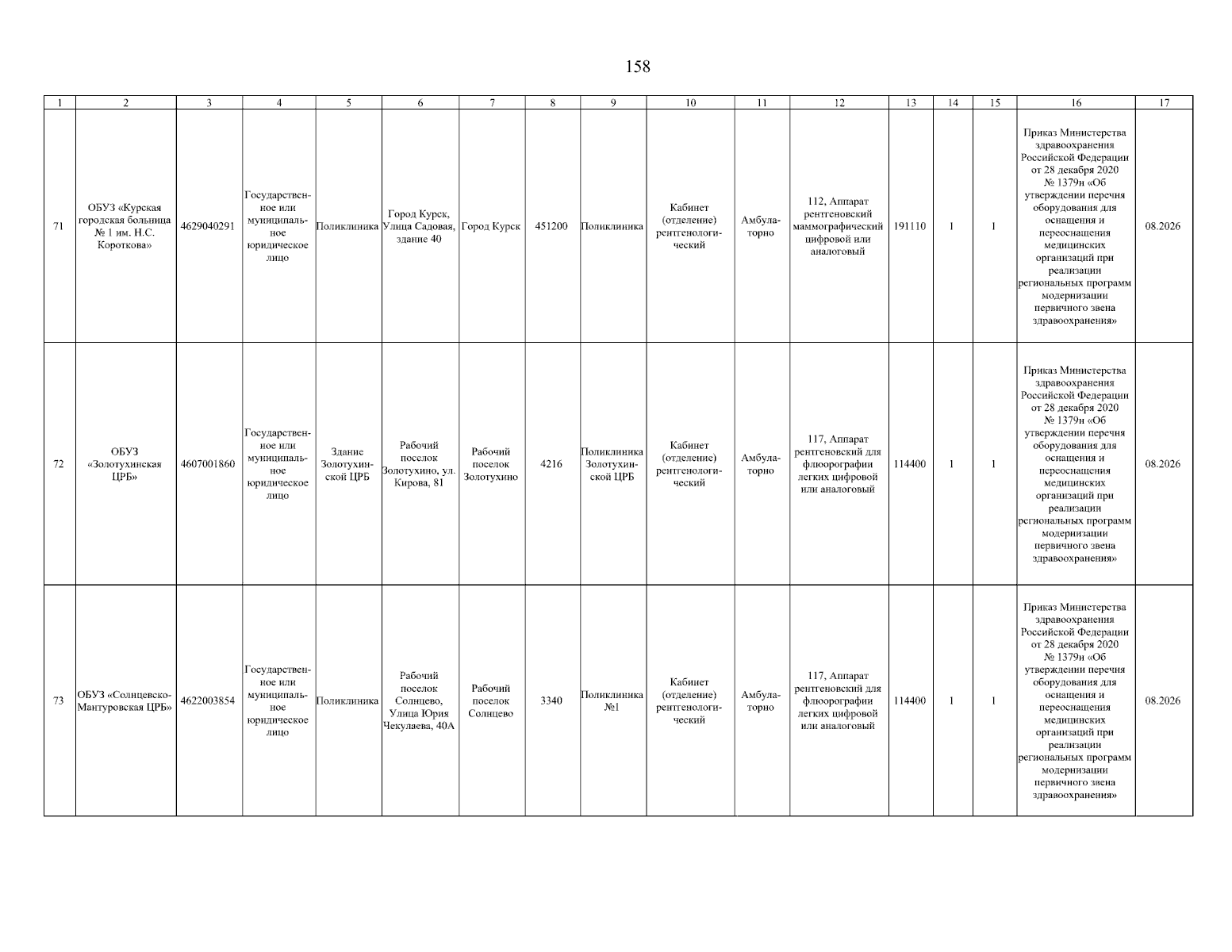 158

| 1 | 2 | 3 | 4 | 5 | 6 | 7 | 8 | 9 | 10 | 11 | 12 | 13 | 14 | 15 | 16 | 17 |
|---|---|---|---|---|---|---|---|---|---|---|---|---|---|---|---|---|
| 71 | ОБУЗ «Курская городская больница № 1 им. Н.С. Короткова» | 4629040291 | Государственное или муниципальное юридическое лицо | Поликлиника | Город Курск, Улица Садовая, здание 40 | Город Курск | 451200 | Поликлиника | Кабинет (отделение) рентгенологический | Амбулаторно | 112, Аппарат рентгеновский маммографический цифровой или аналоговый | 191110 | 1 | 1 | Приказ Министерства здравоохранения Российской Федерации от 28 декабря 2020 № 1379н «Об утверждении перечня оборудования для оснащения и переоснащения медицинских организаций при реализации региональных программ модернизации первичного звена здравоохранения» | 08.2026 |
| 72 | ОБУЗ «Золотухинская ЦРБ» | 4607001860 | Государственное или муниципальное юридическое лицо | Здание Золотухинской ЦРБ | Рабочий поселок Золотухино, ул. Кирова, 81 | Рабочий поселок Золотухино | 4216 | Поликлиника Золотухинской ЦРБ | Кабинет (отделение) рентгенологический | Амбулаторно | 117, Аппарат рентгеновский для флюорографии легких цифровой или аналоговый | 114400 | 1 | 1 | Приказ Министерства здравоохранения Российской Федерации от 28 декабря 2020 № 1379н «Об утверждении перечня оборудования для оснащения и переоснащения медицинских организаций при реализации региональных программ модернизации первичного звена здравоохранения» | 08.2026 |
| 73 | ОБУЗ «Солнцевско-Мантуровская ЦРБ» | 4622003854 | Государственное или муниципальное юридическое лицо | Поликлиника | Рабочий поселок Солнцево, Улица Юрия Чекулаева, 40А | Рабочий поселок Солнцево | 3340 | Поликлиника №1 | Кабинет (отделение) рентгенологический | Амбулаторно | 117, Аппарат рентгеновский для флюорографии легких цифровой или аналоговый | 114400 | 1 | 1 | Приказ Министерства здравоохранения Российской Федерации от 28 декабря 2020 № 1379н «Об утверждении перечня оборудования для оснащения и переоснащения медицинских организаций при реализации региональных программ модернизации первичного звена здравоохранения» | 08.2026 |